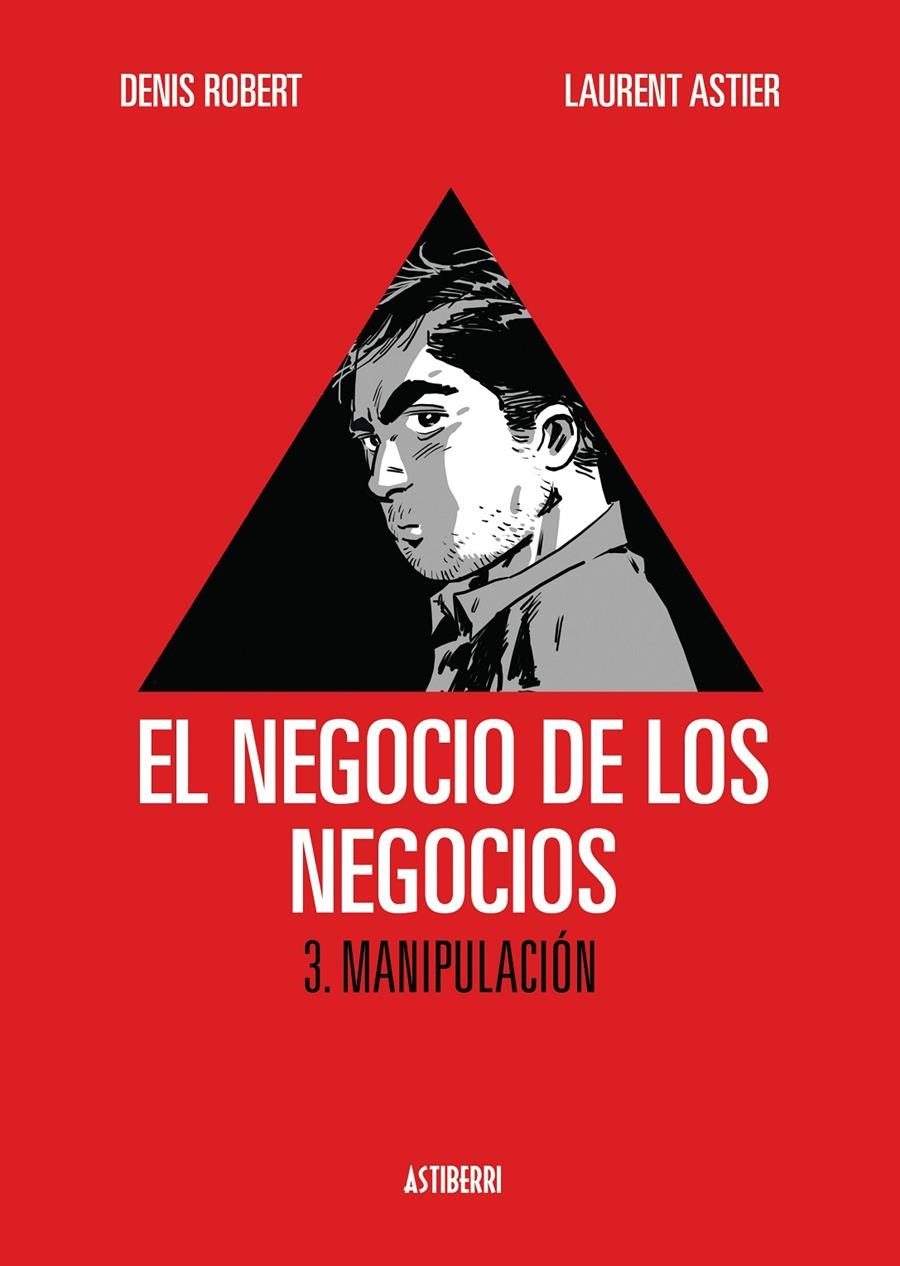 DENIS ROBERT

LAURENT ASTIER

EL NEGOCIO DE LOS NEGOCIOS

3. MANIPULACIÓN

ASTIBERRI